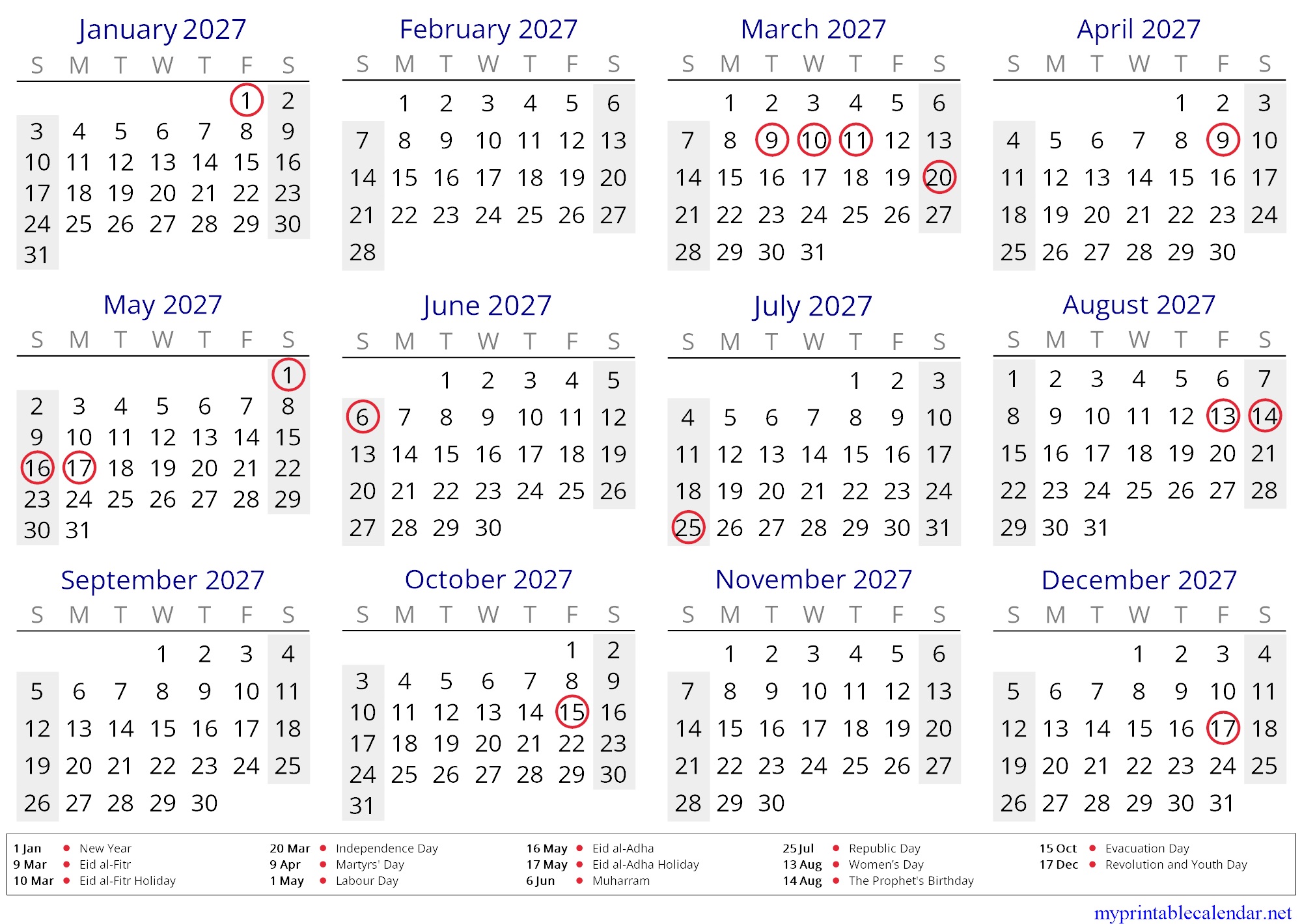 January 2027

| S | M | T | W | T | F | S |
|---|---|---|---|---|---|---|
| | | | | | 1 | 2 |
| 3 | 4 | 5 | 6 | 7 | 8 | 9 |
| 10 | 11 | 12 | 13 | 14 | 15 | 16 |
| 17 | 18 | 19 | 20 | 21 | 22 | 23 |
| 24 | 25 | 26 | 27 | 28 | 29 | 30 |
| 31 | | | | | | |

February 2027

| S | M | T | W | T | F | S |
|---|---|---|---|---|---|---|
| | 1 | 2 | 3 | 4 | 5 | 6 |
| 7 | 8 | 9 | 10 | 11 | 12 | 13 |
| 14 | 15 | 16 | 17 | 18 | 19 | 20 |
| 21 | 22 | 23 | 24 | 25 | 26 | 27 |
| 28 | | | | | | |

March 2027

| S | M | T | W | T | F | S |
|---|---|---|---|---|---|---|
| | 1 | 2 | 3 | 4 | 5 | 6 |
| 7 | 8 | 9 | 10 | 11 | 12 | 13 |
| 14 | 15 | 16 | 17 | 18 | 19 | 20 |
| 21 | 22 | 23 | 24 | 25 | 26 | 27 |
| 28 | 29 | 30 | 31 | | | |

April 2027

| S | M | T | W | T | F | S |
|---|---|---|---|---|---|---|
| | | | | 1 | 2 | 3 |
| 4 | 5 | 6 | 7 | 8 | 9 | 10 |
| 11 | 12 | 13 | 14 | 15 | 16 | 17 |
| 18 | 19 | 20 | 21 | 22 | 23 | 24 |
| 25 | 26 | 27 | 28 | 29 | 30 | |

May 2027

| S | M | T | W | T | F | S |
|---|---|---|---|---|---|---|
| | | | | | | 1 |
| 2 | 3 | 4 | 5 | 6 | 7 | 8 |
| 9 | 10 | 11 | 12 | 13 | 14 | 15 |
| 16 | 17 | 18 | 19 | 20 | 21 | 22 |
| 23 | 24 | 25 | 26 | 27 | 28 | 29 |
| 30 | 31 | | | | | |

June 2027

| S | M | T | W | T | F | S |
|---|---|---|---|---|---|---|
| | | 1 | 2 | 3 | 4 | 5 |
| 6 | 7 | 8 | 9 | 10 | 11 | 12 |
| 13 | 14 | 15 | 16 | 17 | 18 | 19 |
| 20 | 21 | 22 | 23 | 24 | 25 | 26 |
| 27 | 28 | 29 | 30 | | | |

July 2027

| S | M | T | W | T | F | S |
|---|---|---|---|---|---|---|
| | | | | 1 | 2 | 3 |
| 4 | 5 | 6 | 7 | 8 | 9 | 10 |
| 11 | 12 | 13 | 14 | 15 | 16 | 17 |
| 18 | 19 | 20 | 21 | 22 | 23 | 24 |
| 25 | 26 | 27 | 28 | 29 | 30 | 31 |

August 2027

| S | M | T | W | T | F | S |
|---|---|---|---|---|---|---|
| 1 | 2 | 3 | 4 | 5 | 6 | 7 |
| 8 | 9 | 10 | 11 | 12 | 13 | 14 |
| 15 | 16 | 17 | 18 | 19 | 20 | 21 |
| 22 | 23 | 24 | 25 | 26 | 27 | 28 |
| 29 | 30 | 31 | | | | |

September 2027

| S | M | T | W | T | F | S |
|---|---|---|---|---|---|---|
| | | | 1 | 2 | 3 | 4 |
| 5 | 6 | 7 | 8 | 9 | 10 | 11 |
| 12 | 13 | 14 | 15 | 16 | 17 | 18 |
| 19 | 20 | 21 | 22 | 23 | 24 | 25 |
| 26 | 27 | 28 | 29 | 30 | | |

October 2027

| S | M | T | W | T | F | S |
|---|---|---|---|---|---|---|
| | | | | | 1 | 2 |
| 3 | 4 | 5 | 6 | 7 | 8 | 9 |
| 10 | 11 | 12 | 13 | 14 | 15 | 16 |
| 17 | 18 | 19 | 20 | 21 | 22 | 23 |
| 24 | 25 | 26 | 27 | 28 | 29 | 30 |
| 31 | | | | | | |

November 2027

| S | M | T | W | T | F | S |
|---|---|---|---|---|---|---|
| | 1 | 2 | 3 | 4 | 5 | 6 |
| 7 | 8 | 9 | 10 | 11 | 12 | 13 |
| 14 | 15 | 16 | 17 | 18 | 19 | 20 |
| 21 | 22 | 23 | 24 | 25 | 26 | 27 |
| 28 | 29 | 30 | | | | |

December 2027

| S | M | T | W | T | F | S |
|---|---|---|---|---|---|---|
| | | | 1 | 2 | 3 | 4 |
| 5 | 6 | 7 | 8 | 9 | 10 | 11 |
| 12 | 13 | 14 | 15 | 16 | 17 | 18 |
| 19 | 20 | 21 | 22 | 23 | 24 | 25 |
| 26 | 27 | 28 | 29 | 30 | 31 | |

1 Jan • New Year
9 Mar • Eid al-Fitr
10 Mar • Eid al-Fitr Holiday
20 Mar • Independence Day
9 Apr • Martyrs' Day
1 May • Labour Day
16 May • Eid al-Adha
17 May • Eid al-Adha Holiday
6 Jun • Muharram
25 Jul • Republic Day
13 Aug • Women's Day
14 Aug • The Prophet's Birthday
15 Oct • Evacuation Day
17 Dec • Revolution and Youth Day

myprintablecalendar.net